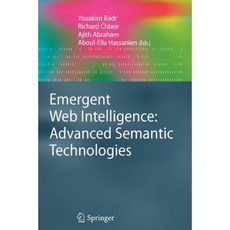 Youakim Badr
Richard Chbeir
Ajith Abraham
Aboul-Ella Hassanien (Eds.)

Emergent Web Intelligence: Advanced Semantic Technologies

Springer